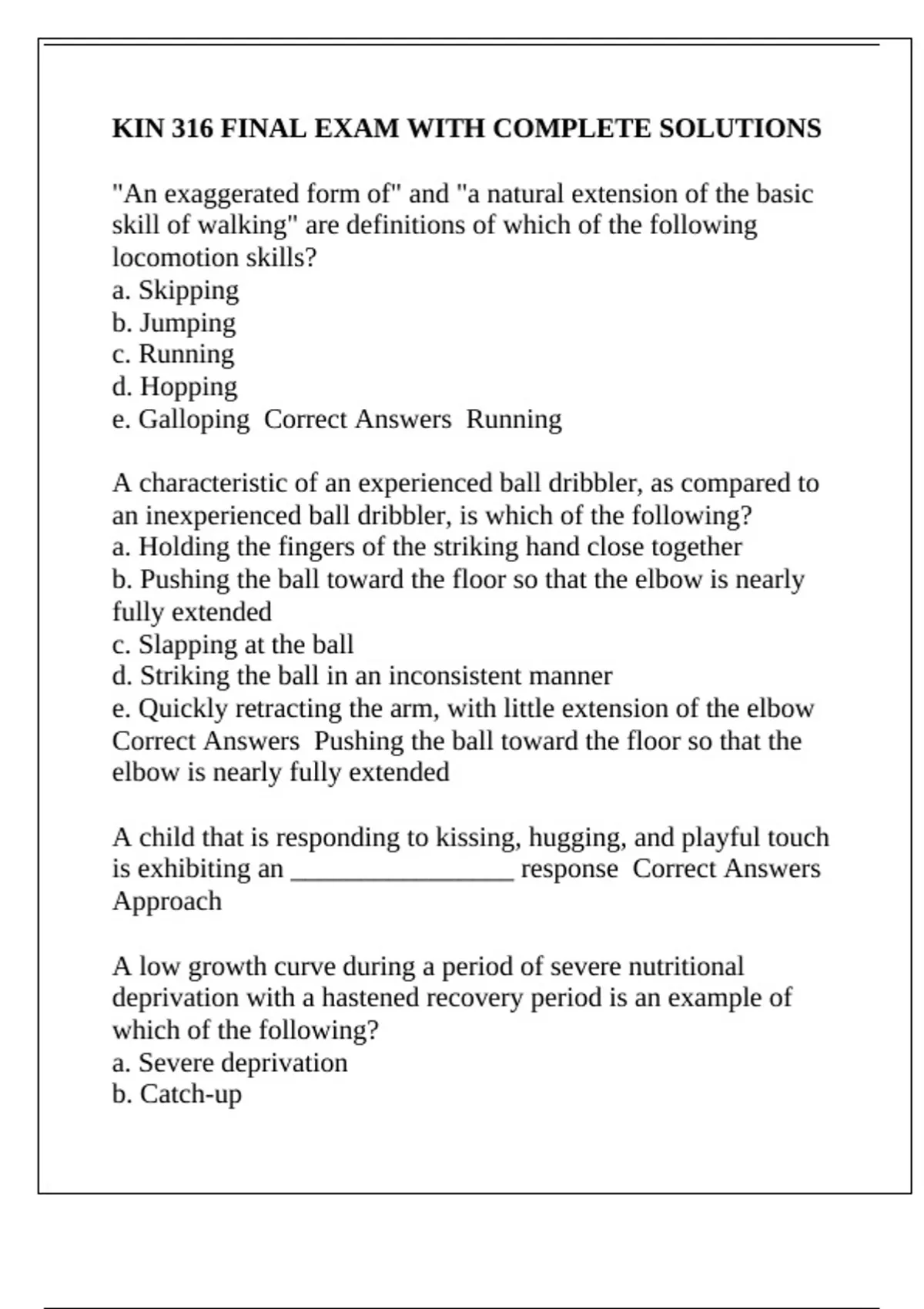 KIN 316 FINAL EXAM WITH COMPLETE SOLUTIONS

"An exaggerated form of" and "a natural extension of the basic skill of walking" are definitions of which of the following locomotion skills?
a. Skipping
b. Jumping
c. Running
d. Hopping
e. Galloping Correct Answers Running

A characteristic of an experienced ball dribbler, as compared to an inexperienced ball dribbler, is which of the following?
a. Holding the fingers of the striking hand close together
b. Pushing the ball toward the floor so that the elbow is nearly fully extended
c. Slapping at the ball
d. Striking the ball in an inconsistent manner
e. Quickly retracting the arm, with little extension of the elbow Correct Answers Pushing the ball toward the floor so that the elbow is nearly fully extended

A child that is responding to kissing, hugging, and playful touch is exhibiting an ________________ response Correct Answers Approach

A low growth curve during a period of severe nutritional deprivation with a hastened recovery period is an example of which of the following?
a. Severe deprivation
b. Catch-up